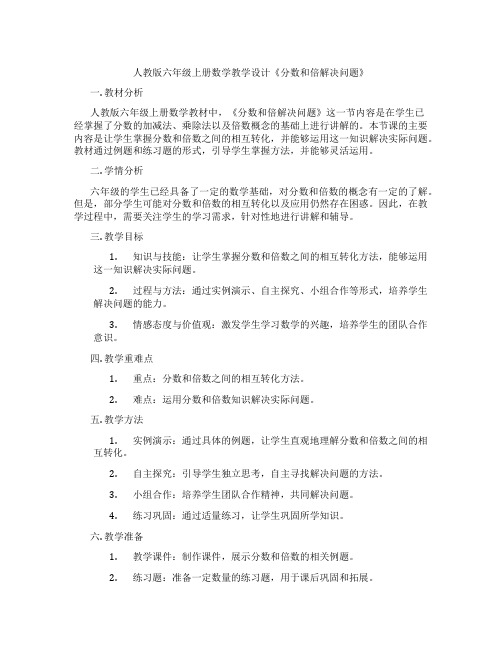 人教版六年级上册数学教学设计《分数和倍解决问题》

一. 教材分析

人教版六年级上册数学教材中，《分数和倍解决问题》这一节内容是在学生已经掌握了分数的加减法、乘除法以及倍数概念的基础上进行讲解的。本节课的主要内容是让学生掌握分数和倍数之间的相互转化，并能够运用这一知识解决实际问题。教材通过例题和练习题的形式，引导学生掌握方法，并能够灵活运用。

二. 学情分析

六年级的学生已经具备了一定的数学基础，对分数和倍数的概念有一定的了解。但是，部分学生可能对分数和倍数的相互转化以及应用仍然存在困惑。因此，在教学过程中，需要关注学生的学习需求，针对性地进行讲解和辅导。

三. 教学目标

1. 知识与技能：让学生掌握分数和倍数之间的相互转化方法，能够运用这一知识解决实际问题。

2. 过程与方法：通过实例演示、自主探究、小组合作等形式，培养学生解决问题的能力。

3. 情感态度与价值观：激发学生学习数学的兴趣，培养学生的团队合作意识。

四. 教学重难点

1. 重点：分数和倍数之间的相互转化方法。

2. 难点：运用分数和倍数知识解决实际问题。

五. 教学方法

1. 实例演示：通过具体的例题，让学生直观地理解分数和倍数之间的相互转化。

2. 自主探究：引导学生独立思考，自主寻找解决问题的方法。

3. 小组合作：培养学生团队合作精神，共同解决问题。

4. 练习巩固：通过适量练习，让学生巩固所学知识。

六. 教学准备

1. 教学课件：制作课件，展示分数和倍数的相关例题。

2. 练习题：准备一定数量的练习题，用于课后巩固和拓展。